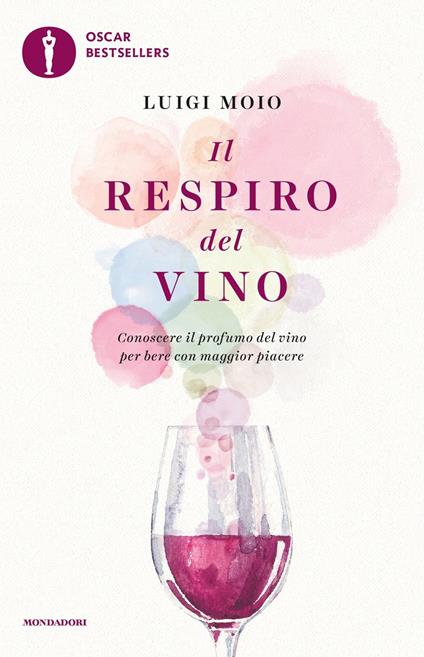 OSCAR
BESTSELLERS

LUIGI MOIO

Il
RESPIRO
del
VINO

Conoscere il profumo del vino
per bere con maggior piacere

MONDADORI